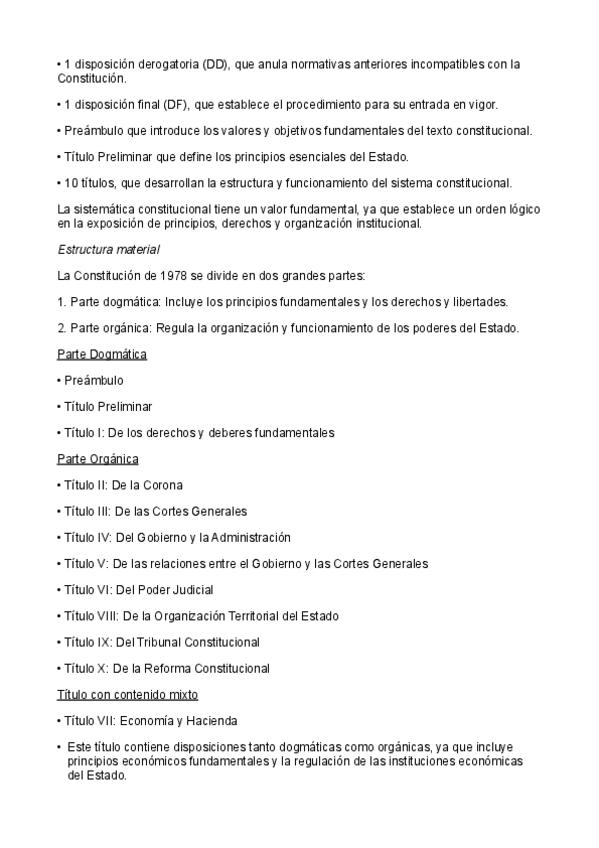 • 1 disposición derogatoria (DD), que anula normativas anteriores incompatibles con la Constitución.

• 1 disposición final (DF), que establece el procedimiento para su entrada en vigor.

• Preámbulo que introduce los valores y objetivos fundamentales del texto constitucional.

• Título Preliminar que define los principios esenciales del Estado.

• 10 títulos, que desarrollan la estructura y funcionamiento del sistema constitucional.

La sistemática constitucional tiene un valor fundamental, ya que establece un orden lógico en la exposición de principios, derechos y organización institucional.

Estructura material

La Constitución de 1978 se divide en dos grandes partes:

1. Parte dogmática: Incluye los principios fundamentales y los derechos y libertades.

2. Parte orgánica: Regula la organización y funcionamiento de los poderes del Estado.

Parte Dogmática

• Preámbulo

• Título Preliminar

• Título I: De los derechos y deberes fundamentales

Parte Orgánica

• Título II: De la Corona

• Título III: De las Cortes Generales

• Título IV: Del Gobierno y la Administración

• Título V: De las relaciones entre el Gobierno y las Cortes Generales

• Título VI: Del Poder Judicial

• Título VIII: De la Organización Territorial del Estado

• Título IX: Del Tribunal Constitucional

• Título X: De la Reforma Constitucional

Título con contenido mixto

• Título VII: Economía y Hacienda

• Este título contiene disposiciones tanto dogmáticas como orgánicas, ya que incluye principios económicos fundamentales y la regulación de las instituciones económicas del Estado.